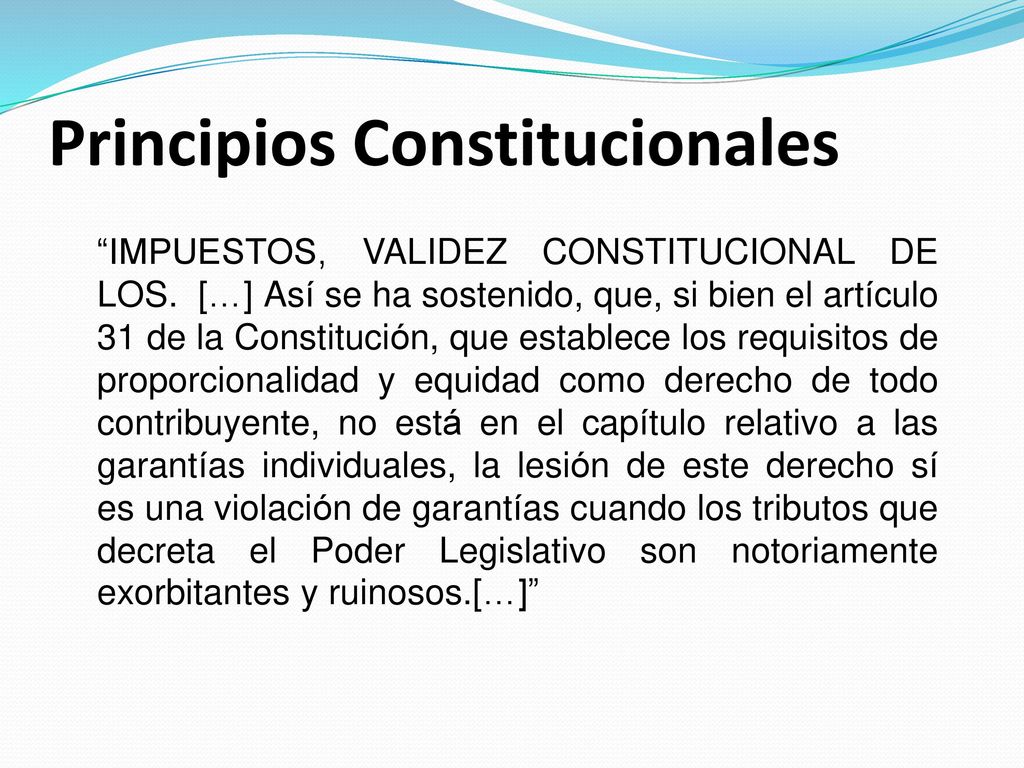 Principios Constitucionales

“IMPUESTOS, VALIDEZ CONSTITUCIONAL DE LOS. […] Así se ha sostenido, que, si bien el artículo 31 de la Constitución, que establece los requisitos de proporcionalidad y equidad como derecho de todo contribuyente, no está en el capítulo relativo a las garantías individuales, la lesión de este derecho sí es una violación de garantías cuando los tributos que decreta el Poder Legislativo son notoriamente exorbitantes y ruinosos.[…]”